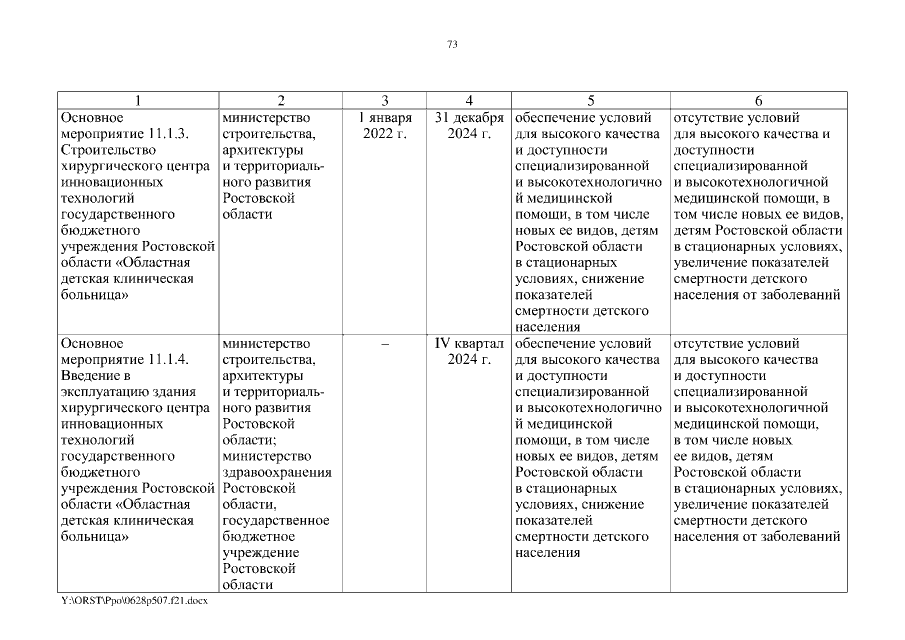 73

| 1 | 2 | 3 | 4 | 5 | 6 |
|---|---|---|---|---|---|
| Основное мероприятие 11.1.3. Строительство хирургического центра инновационных технологий государственного бюджетного учреждения Ростовской области «Областная детская клиническая больница» | министерство строительства, архитектуры и территориального развития Ростовской области | 1 января 2022 г. | 31 декабря 2024 г. | обеспечение условий для высокого качества и доступности специализированной и высокотехнологичной медицинской помощи, в том числе новых ее видов, детям Ростовской области в стационарных условиях, снижение показателей смертности детского населения | отсутствие условий для высокого качества и доступности специализированной и высокотехнологичной медицинской помощи, в том числе новых ее видов, детям Ростовской области в стационарных условиях, увеличение показателей смертности детского населения от заболеваний |
| Основное мероприятие 11.1.4. Введение в эксплуатацию здания хирургического центра инновационных технологий государственного бюджетного учреждения Ростовской области «Областная детская клиническая больница» | министерство строительства, архитектуры и территориального развития Ростовской области; министерство здравоохранения Ростовской области, государственное бюджетное учреждение Ростовской области | – | IV квартал 2024 г. | обеспечение условий для высокого качества и доступности специализированной и высокотехнологичной медицинской помощи, в том числе новых ее видов, детям Ростовской области в стационарных условиях, снижение показателей смертности детского населения | отсутствие условий для высокого качества и доступности специализированной и высокотехнологичной медицинской помощи, в том числе новых ее видов, детям Ростовской области в стационарных условиях, увеличение показателей смертности детского населения от заболеваний |

Y:\ORST\Ppo\0628p507.f21.docx